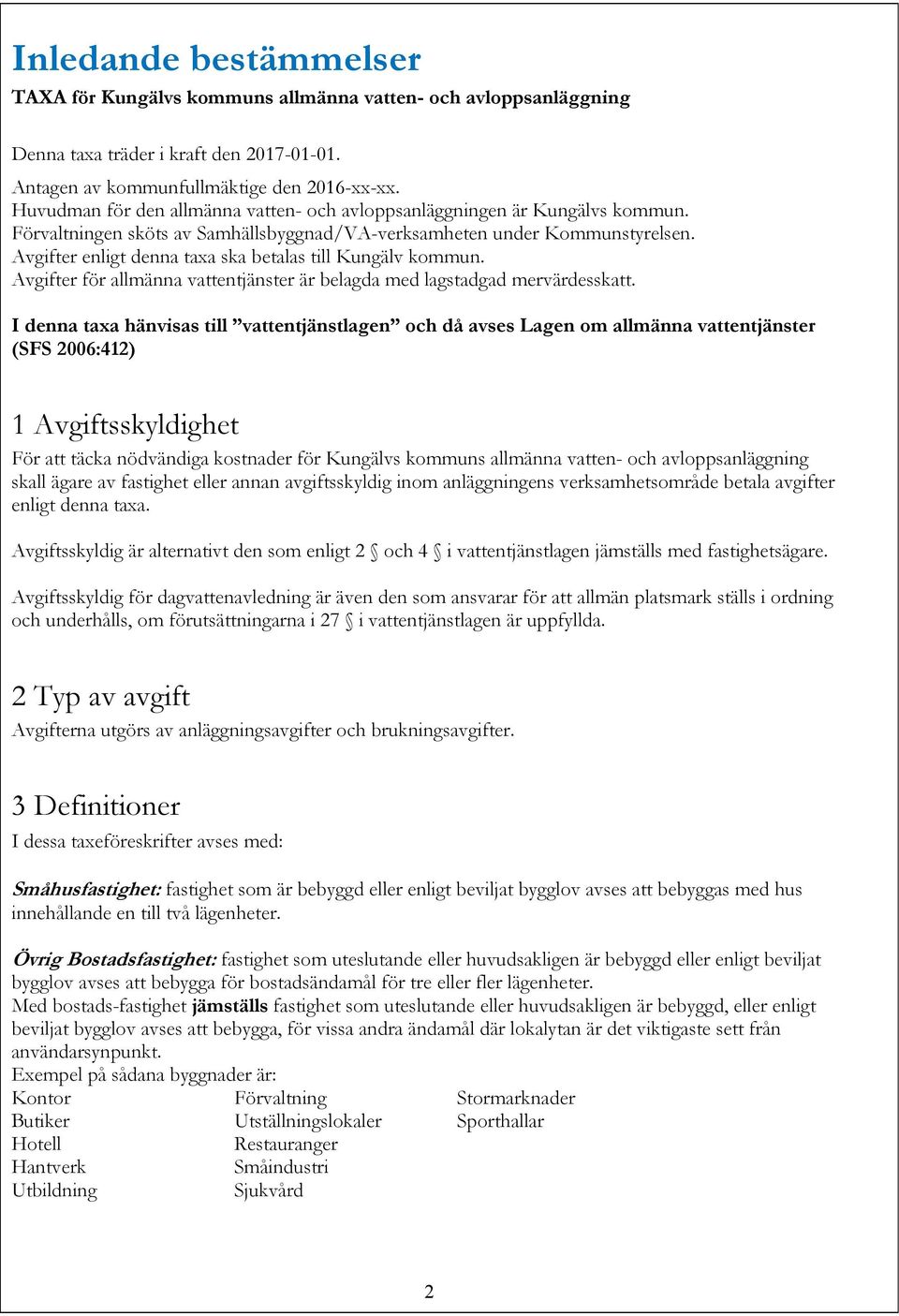 Inledande bestämmelser

TAXA för Kungälvs kommuns allmänna vatten- och avloppsanläggning

Denna taxa träder i kraft den 2017-01-01.

Antagen av kommunfullmäktige den 2016-xx-xx.
Huvudman för den allmänna vatten- och avloppsanläggningen är Kungälvs kommun.
Förvaltningen sköts av Samhällsbyggnad/VA-verksamheten under Kommunstyrelsen.
Avgifter enligt denna taxa ska betalas till Kungälv kommun.
Avgifter för allmänna vattentjänster är belagda med lagstadgad mervärdesskatt.

I denna taxa hänvisas till ”vattentjänstlagen” och då avses Lagen om allmänna vattentjänster (SFS 2006:412)

1 Avgiftsskyldighet

För att täcka nödvändiga kostnader för Kungälvs kommuns allmänna vatten- och avloppsanläggning skall ägare av fastighet eller annan avgiftsskyldig inom anläggningens verksamhetsområde betala avgifter enligt denna taxa.

Avgiftsskyldig är alternativt den som enligt 2 § och 4 § i vattentjänstlagen jämställs med fastighetsägare.

Avgiftsskyldig för dagvattenavledning är även den som ansvarar för att allmän platsmark ställs i ordning och underhålls, om förutsättningarna i 27 § i vattentjänstlagen är uppfyllda.

2 Typ av avgift

Avgifterna utgörs av anläggningsavgifter och brukningsavgifter.

3 Definitioner

I dessa taxeföreskrifter avses med:

Småhusfastighet: fastighet som är bebyggd eller enligt beviljat bygglov avses att bebyggas med hus innehållande en till två lägenheter.

Övrig Bostadsfastighet: fastighet som uteslutande eller huvudsakligen är bebyggd eller enligt beviljat bygglov avses att bebygga för bostadsändamål för tre eller fler lägenheter.
Med bostads-fastighet jämställs fastighet som uteslutande eller huvudsakligen är bebyggd, eller enligt beviljat bygglov avses att bebygga, för vissa andra ändamål där lokalytan är det viktigaste sett från användarsynpunkt.
Exempel på sådana byggnader är:
Kontor
Butiker
Hotell
Hantverk
Utbildning

Förvaltning
Utställningslokaler
Restauranger
Småindustri
Sjukvård

Stormarknader
Sporthallar

2